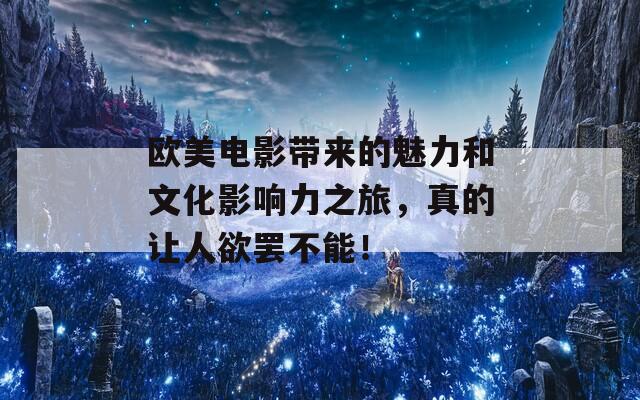 欧美电影带来的魅力和文化影响力之旅，真的让人欲罢不能！